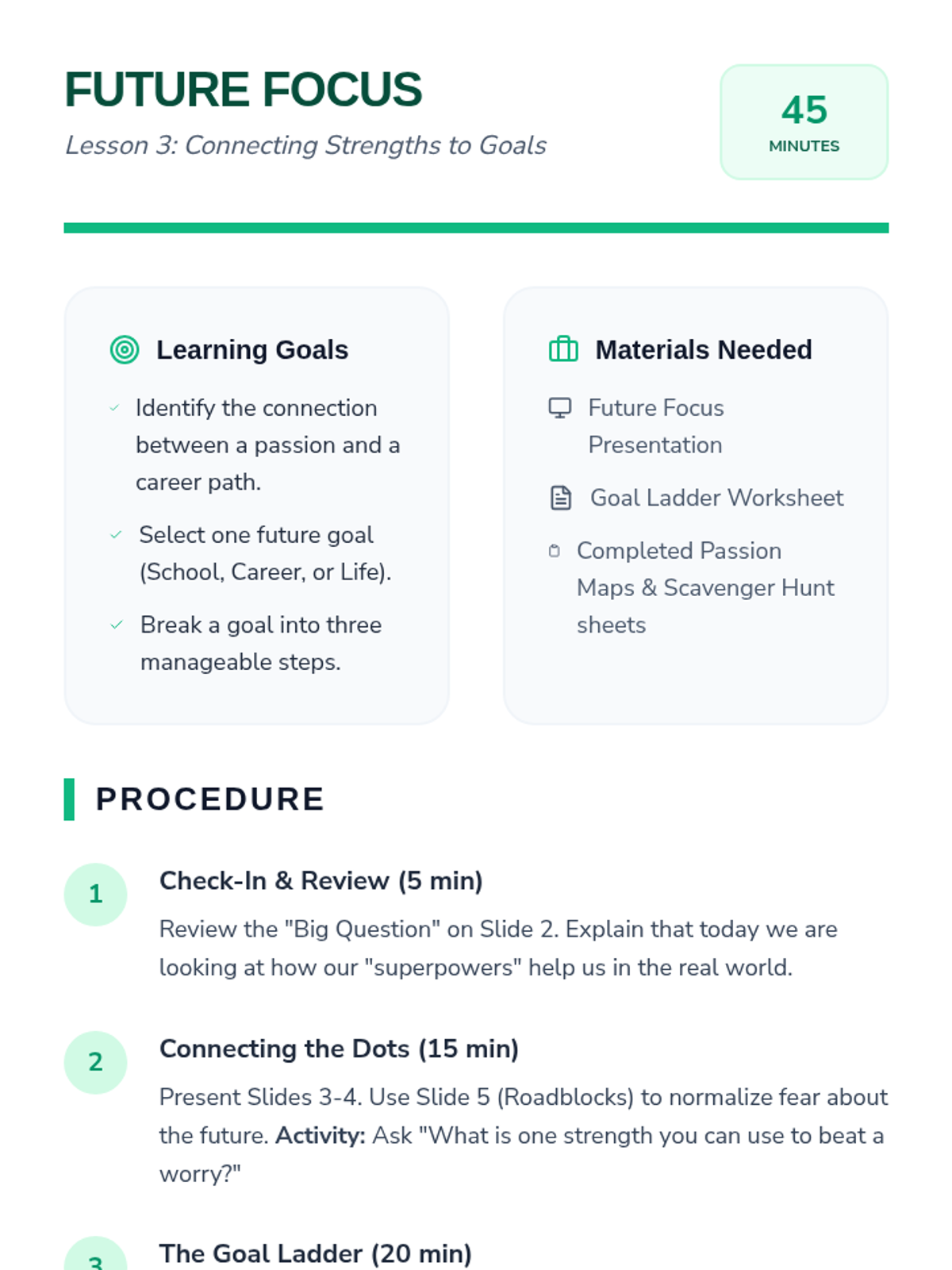 FUTURE FOCUS

Lesson 3: Connecting Strengths to Goals

45
MINUTES

Learning Goals

✓ Identify the connection between a passion and a career path.

✓ Select one future goal (School, Career, or Life).

✓ Break a goal into three manageable steps.

Materials Needed

Future Focus Presentation

Goal Ladder Worksheet

Completed Passion Maps & Scavenger Hunt sheets

PROCEDURE

1
Check-In & Review (5 min)

Review the "Big Question" on Slide 2. Explain that today we are looking at how our "superpowers" help us in the real world.

2
Connecting the Dots (15 min)

Present Slides 3-4. Use Slide 5 (Roadblocks) to normalize fear about the future. Activity: Ask "What is one strength you can use to beat a worry?"

3
The Goal Ladder (20 min)